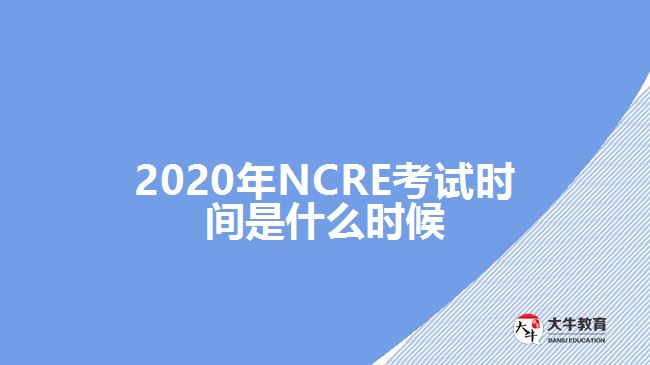 2020年NCRE考试时间是什么时候

大牛

大牛教育
DANIU EDUCATION